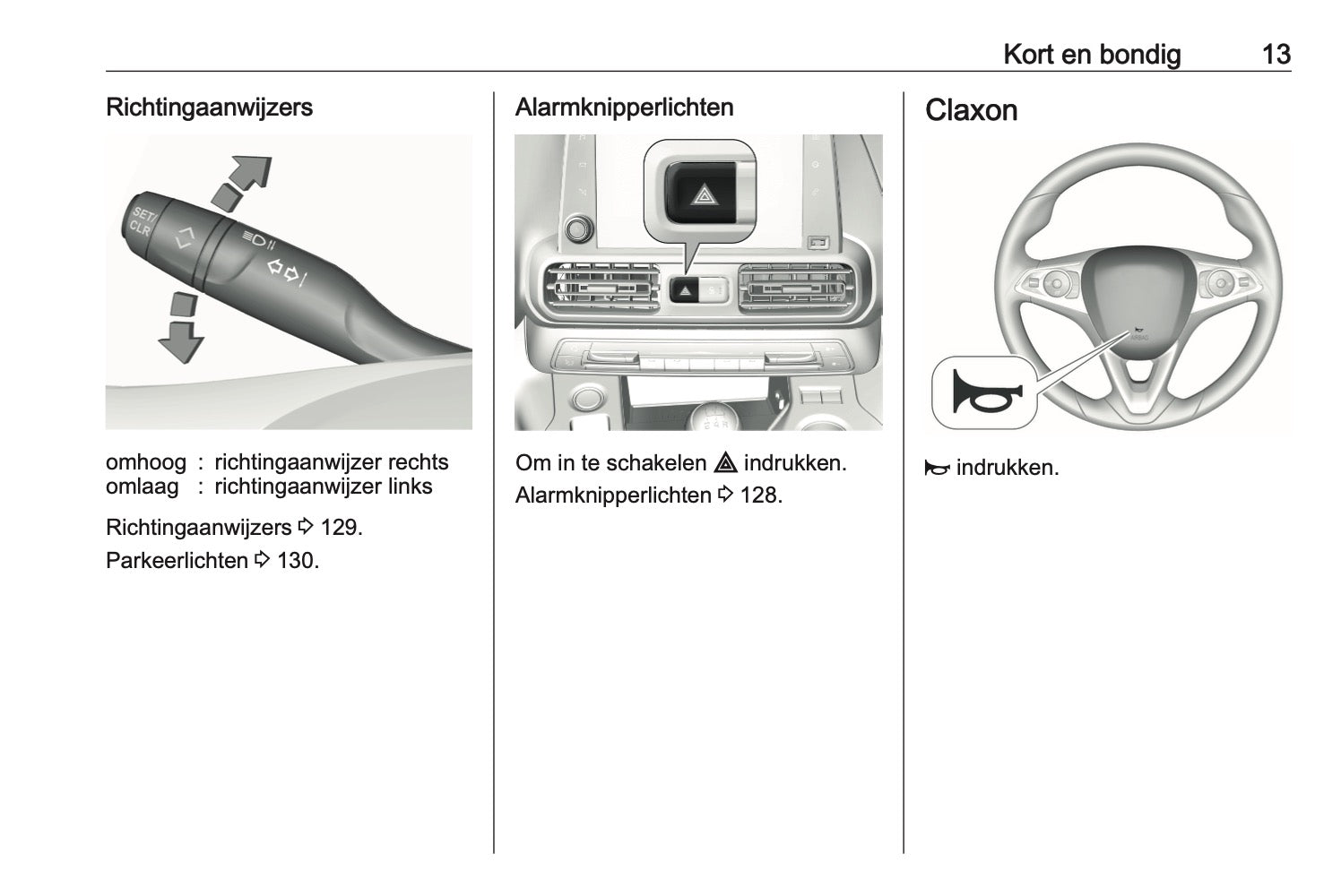 Kort en bondig 13

Richtingaanwijzers

SET/ CLR

omhoog : richtingaanwijzer rechts
omlaag : richtingaanwijzer links

Richtingaanwijzers ⇨ 129.

Parkeerlichten ⇨ 130.

Alarmknipperlichten

Om in te schakelen ⚠ indrukken.

Alarmknipperlichten ⇨ 128.

Claxon

AIRBAG

📯 indrukken.